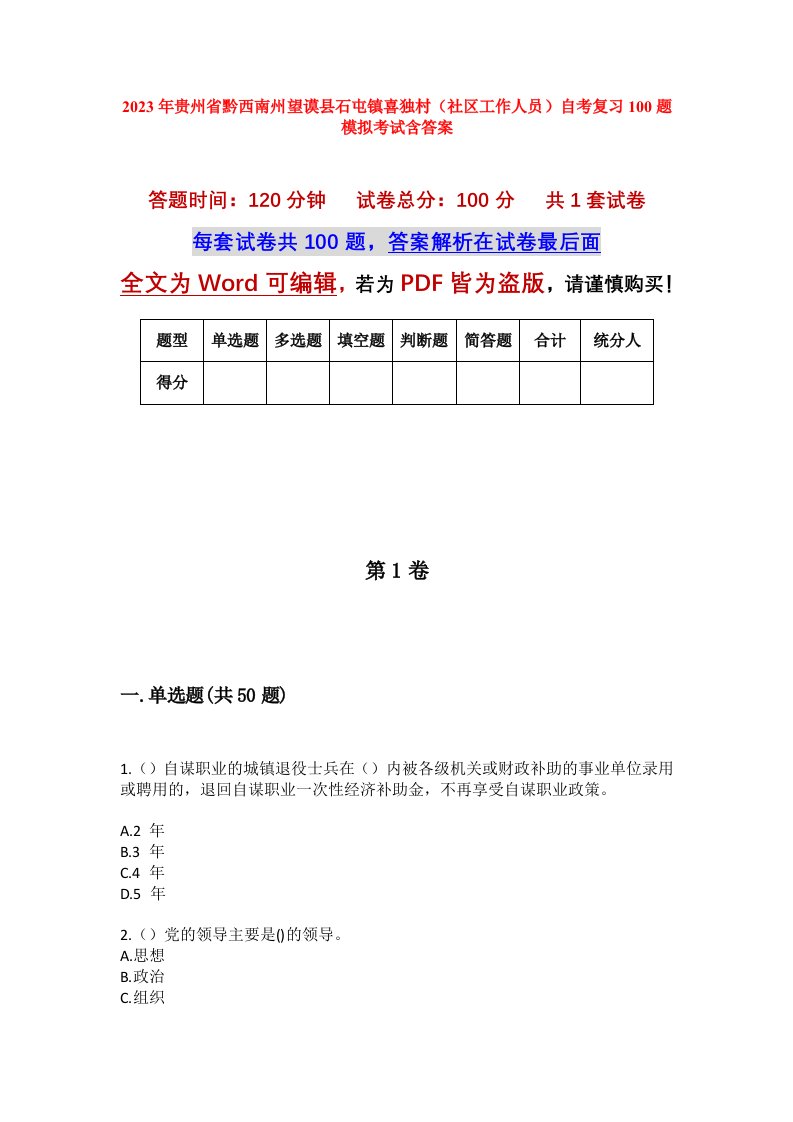 2023年贵州省黔西南州望谟县石屯镇喜独村（社区工作人员）自考复习100题模拟考试含答案

答题时间：120分钟　试卷总分：100分　共1套试卷

每套试卷共100题，答案解析在试卷最后面

全文为Word可编辑，若为PDF皆为盗版，请谨慎购买！

| 题型 | 单选题 | 多选题 | 填空题 | 判断题 | 简答题 | 合计 | 统分人 |
|---|---|---|---|---|---|---|---|
| 得分 |  |  |  |  |  |  |  |

第1卷

一.单选题(共50题)

1.（）自谋职业的城镇退役士兵在（）内被各级机关或财政补助的事业单位录用或聘用的，退回自谋职业一次性经济补助金，不再享受自谋职业政策。

A.2 年
B.3 年
C.4 年
D.5 年

2.（）党的领导主要是()的领导。
A.思想
B.政治
C.组织